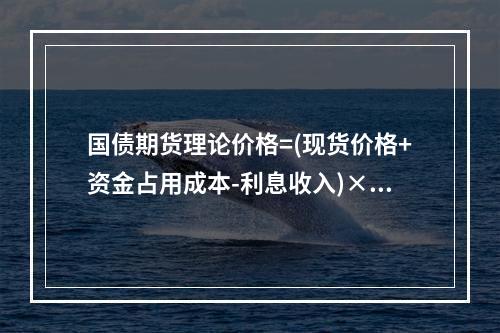 国债期货理论价格=(现货价格+资金占用成本-利息收入)×...